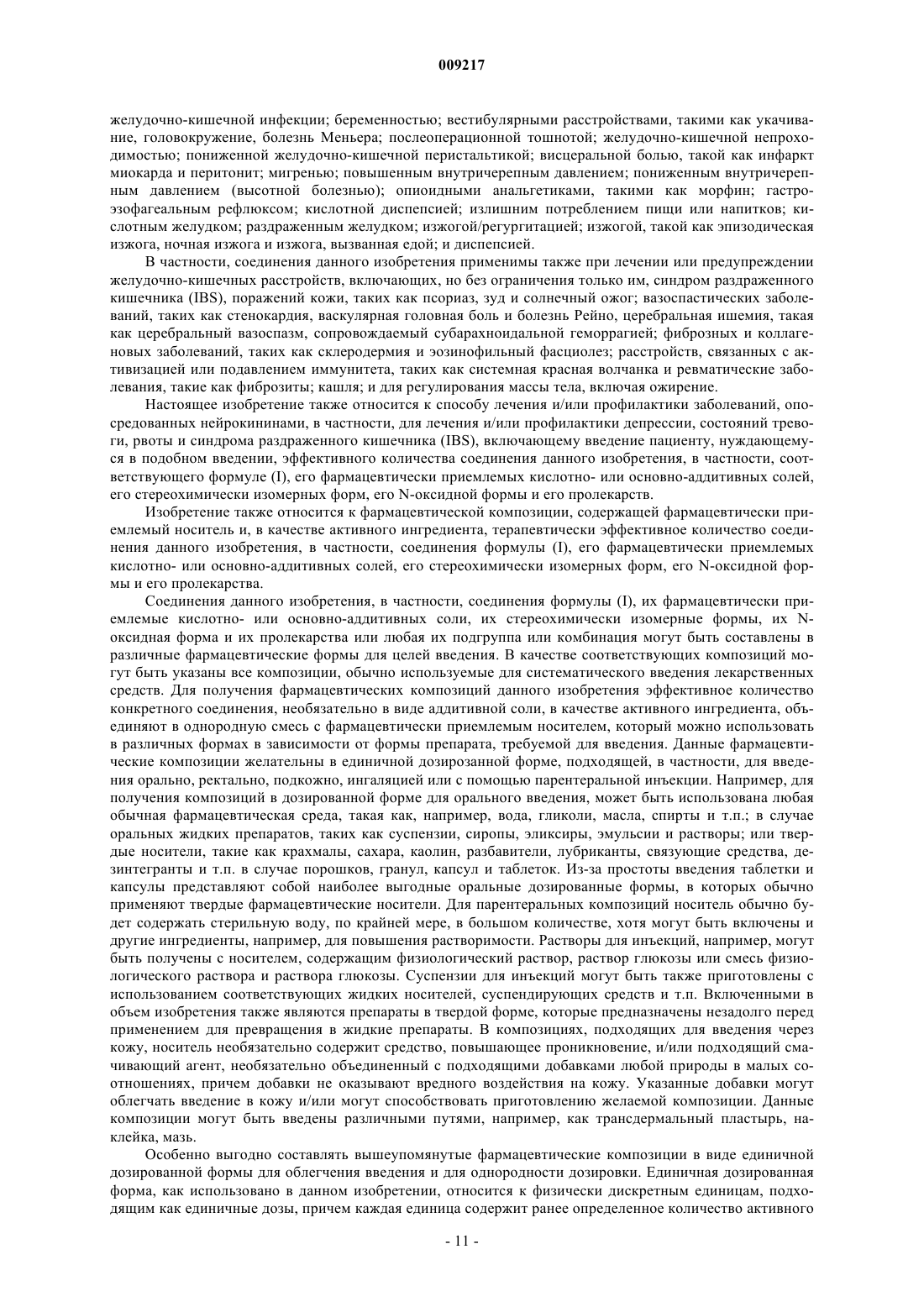 009217

желудочно-кишечной инфекции; беременностью; вестибулярными расстройствами, такими как укачивание, головокружение, болезнь Меньера; послеоперационной тошнотой; желудочно-кишечной непроходимостью; пониженной желудочно-кишечной перистальтикой; висцеральной болью, такой как инфаркт миокарда и перитонит; мигренью; повышенным внутричерепным давлением; пониженным внутричерепным давлением (высотной болезнью); опиоидными анальгетиками, такими как морфин; гастроэзофагеальным рефлюксом; кислотной диспепсией; излишним потреблением пищи или напитков; кислотным желудком; раздраженным желудком; изжогой/регургитацией; изжогой, такой как эпизодическая изжога, ночная изжога и изжога, вызванная едой; и диспепсией.

В частности, соединения данного изобретения применимы также при лечении или предупреждении желудочно-кишечных расстройств, включающих, но без ограничения только им, синдром раздраженного кишечника (IBS), поражений кожи, таких как псориаз, зуд и солнечный ожог; вазоспастических заболеваний, таких как стенокардия, васкулярная головная боль и болезнь Рейно, церебральная ишемия, такая как церебральный вазоспазм, сопровождаемый субарахноидальной геморрагией; фиброзных и коллагеновых заболеваний, таких как склеродермия и эозинофильный фасциолез; расстройств, связанных с активизацией или подавлением иммунитета, таких как системная красная волчанка и ревматические заболевания, такие как фиброзиты; кашля; и для регулирования массы тела, включая ожирение.

Настоящее изобретение также относится к способу лечения и/или профилактики заболеваний, опосредованных нейрокининами, в частности, для лечения и/или профилактики депрессии, состояний тревоги, рвоты и синдрома раздраженного кишечника (IBS), включающему введение пациенту, нуждающемуся в подобном введении, эффективного количества соединения данного изобретения, в частности, соответствующего формуле (I), его фармацевтически приемлемых кислотно- или основно-аддитивных солей, его стереохимически изомерных форм, его N-оксидной формы и его пролекарств.

Изобретение также относится к фармацевтической композиции, содержащей фармацевтически приемлемый носитель и, в качестве активного ингредиента, терапевтически эффективное количество соединения данного изобретения, в частности, соединения формулы (I), его фармацевтически приемлемых кислотно- или основно-аддитивных солей, его стереохимически изомерных форм, его N-оксидной формы и его пролекарства.

Соединения данного изобретения, в частности, соединения формулы (I), их фармацевтически приемлемые кислотно- или основно-аддитивные соли, их стереохимически изомерные формы, их N-оксидная форма и их пролекарства или любая их подгруппа или комбинация могут быть составлены в различные фармацевтические формы для целей введения. В качестве соответствующих композиций могут быть указаны все композиции, обычно используемые для систематического введения лекарственных средств. Для получения фармацевтических композиций данного изобретения эффективное количество конкретного соединения, необязательно в виде аддитивной соли, в качестве активного ингредиента, объединяют в однородную смесь с фармацевтически приемлемым носителем, который можно использовать в различных формах в зависимости от формы препарата, требуемой для введения. Данные фармацевтические композиции желательны в единичной дозирозанной форме, подходящей, в частности, для введения орально, ректально, подкожно, ингаляцией или с помощью парентеральной инъекции. Например, для получения композиций в дозированной форме для орального введения, может быть использована любая обычная фармацевтическая среда, такая как, например, вода, гликоли, масла, спирты и т.п.; в случае оральных жидких препаратов, таких как суспензии, сиропы, эликсиры, эмульсии и растворы; или твердые носители, такие как крахмалы, сахара, каолин, разбавители, лубриканты, связующие средства, дезинтегранты и т.п. в случае порошков, гранул, капсул и таблеток. Из-за простоты введения таблетки и капсулы представляют собой наиболее выгодные оральные дозированные формы, в которых обычно применяют твердые фармацевтические носители. Для парентеральных композиций носитель обычно будет содержать стерильную воду, по крайней мере, в большом количестве, хотя могут быть включены и другие ингредиенты, например, для повышения растворимости. Растворы для инъекций, например, могут быть получены с носителем, содержащим физиологический раствор, раствор глюкозы или смесь физиологического раствора и раствора глюкозы. Суспензии для инъекций могут быть также приготовлены с использованием соответствующих жидких носителей, суспендирующих средств и т.п. Включенными в объем изобретения также являются препараты в твердой форме, которые предназначены незадолго перед применением для превращения в жидкие препараты. В композициях, подходящих для введения через кожу, носитель необязательно содержит средство, повышающее проникновение, и/или подходящий смачивающий агент, необязательно объединенный с подходящими добавками любой природы в малых соотношениях, причем добавки не оказывают вредного воздействия на кожу. Указанные добавки могут облегчать введение в кожу и/или могут способствовать приготовлению желаемой композиции. Данные композиции могут быть введены различными путями, например, как трансдермальный пластырь, наклейка, мазь.

Особенно выгодно составлять вышеупомянутые фармацевтические композиции в виде единичной дозированной формы для облегчения введения и для однородности дозировки. Единичная дозированная форма, как использовано в данном изобретении, относится к физически дискретным единицам, подходящим как единичные дозы, причем каждая единица содержит ранее определенное количество активного

- 11 -